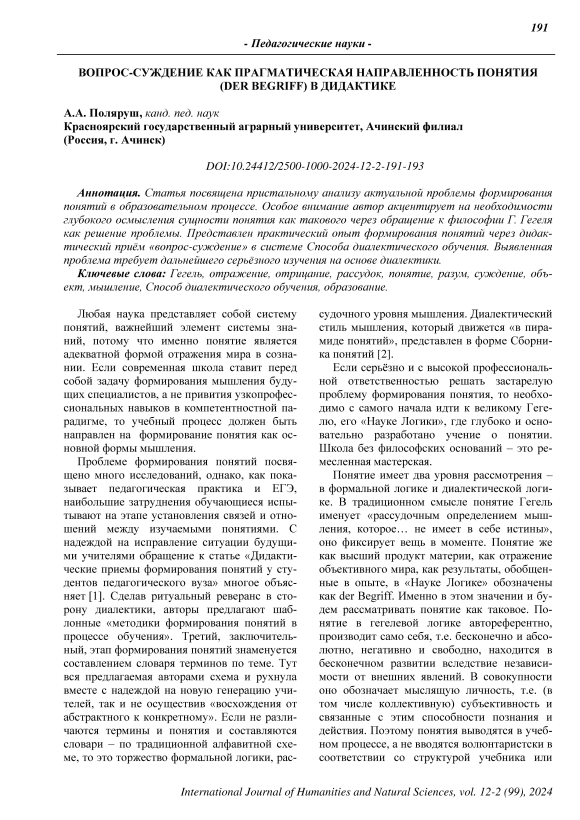 191

- Педагогические науки -

ВОПРОС-СУЖДЕНИЕ КАК ПРАГМАТИЧЕСКАЯ НАПРАВЛЕННОСТЬ ПОНЯТИЯ (DER BEGRIFF) В ДИДАКТИКЕ

А.А. Поляруш, канд. пед. наук
Красноярский государственный аграрный университет, Ачинский филиал (Россия, г. Ачинск)

DOI:10.24412/2500-1000-2024-12-2-191-193

Аннотация. Статья посвящена пристальному анализу актуальной проблемы формирования понятий в образовательном процессе. Особое внимание автор акцентирует на необходимости глубокого осмысления сущности понятия как такового через обращение к философии Г. Гегеля как решение проблемы. Представлен практический опыт формирования понятий через дидактический приём «вопрос-суждение» в системе Способа диалектического обучения. Выявленная проблема требует дальнейшего серьёзного изучения на основе диалектики.

Ключевые слова: Гегель, отражение, отрицание, рассудок, понятие, разум, суждение, объект, мышление, Способ диалектического обучения, образование.

Любая наука представляет собой систему понятий, важнейший элемент системы знаний, потому что именно понятие является адекватной формой отражения мира в сознании. Если современная школа ставит перед собой задачу формирования мышления будущих специалистов, а не привития узкопрофессиональных навыков в компетентностной парадигме, то учебный процесс должен быть направлен на формирование понятия как основной формы мышления.

Проблеме формирования понятий посвящено много исследований, однако, как показывает педагогическая практика и ЕГЭ, наибольшие затруднения обучающиеся испытывают на этапе установления связей и отношений между изучаемыми понятиями. С надеждой на исправление ситуации будущими учителями обращение к статье «Дидактические приемы формирования понятий у студентов педагогического вуза» многое объясняет [1]. Сделав ритуальный реверанс в сторону диалектики, авторы предлагают шаблонные «методики формирования понятий в процессе обучения». Третий, заключительный, этап формирования понятий знаменуется составлением словаря терминов по теме. Тут вся предлагаемая авторами схема и рухнула вместе с надеждой на новую генерацию учителей, так и не осуществив «восхождения от абстрактного к конкретному». Если не различаются термины и понятия и составляются словари – по традиционной алфавитной схеме, то это торжество формальной логики, рассудочного уровня мышления. Диалектический стиль мышления, который движется «в пирамиде понятий», представлен в форме Сборника понятий [2].

Если серьёзно и с высокой профессиональной ответственностью решать застарелую проблему формирования понятия, то необходимо с самого начала идти к великому Гегелю, его «Науке Логики», где глубоко и основательно разработано учение о понятии. Школа без философских оснований – это ремесленная мастерская.

Понятие имеет два уровня рассмотрения – в формальной логике и диалектической логике. В традиционном смысле понятие Гегель именует «рассудочным определением мышления, которое… не имеет в себе истины», оно фиксирует вещь в моменте. Понятие же как высший продукт материи, как отражение объективного мира, как результаты, обобщенные в опыте, в «Науке Логике» обозначены как der Begriff. Именно в этом значении и будем рассматривать понятие как таковое. Понятие в гегелевой логике автореферентно, производит само себя, т.е. бесконечно и абсолютно, негативно и свободно, находится в бесконечном развитии вследствие независимости от внешних явлений. В совокупности оно обозначает мыслящую личность, т.е. (в том числе коллективную) субъективность и связанные с этим способности познания и действия. Поэтому понятия выводятся в учебном процессе, а не вводятся волюнтаристски в соответствии со структурой учебника или

International Journal of Humanities and Natural Sciences, vol. 12-2 (99), 2024